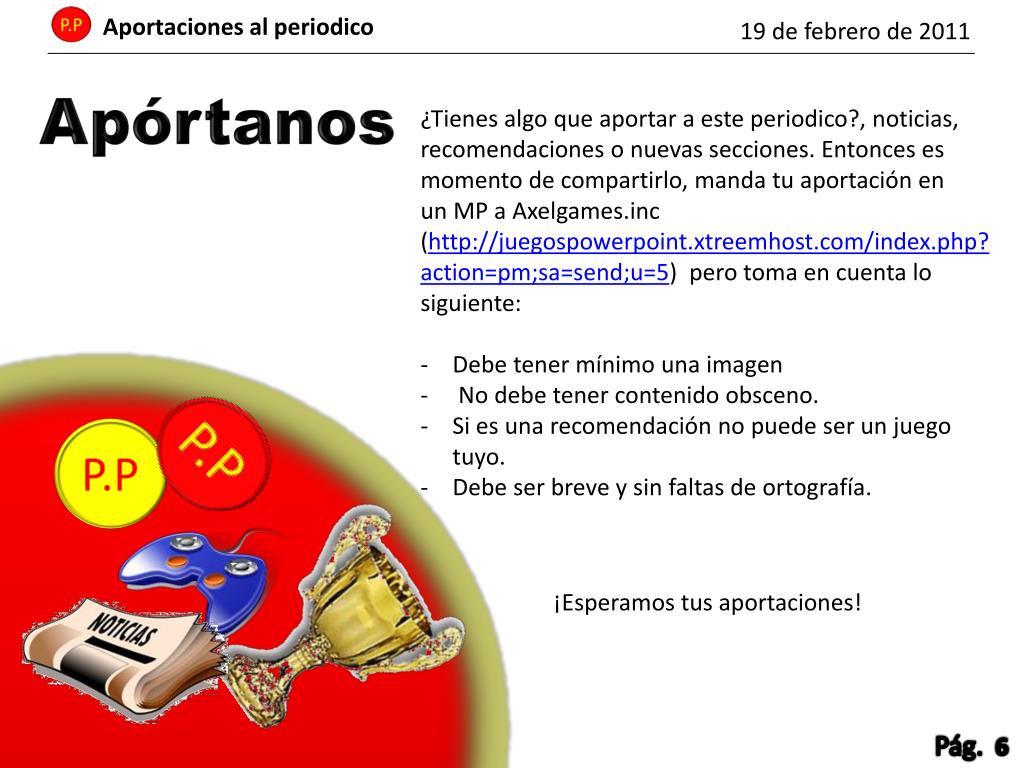 P.P Aportaciones al periodico

19 de febrero de 2011

Apórtanos

¿Tienes algo que aportar a este periodico?, noticias, recomendaciones o nuevas secciones. Entonces es momento de compartirlo, manda tu aportación en un MP a Axelgames.inc (http://juegospowerpoint.xtreemhost.com/index.php?action=pm;sa=send;u=5) pero toma en cuenta lo siguiente:

- Debe tener mínimo una imagen
- No debe tener contenido obsceno.
- Si es una recomendación no puede ser un juego tuyo.
- Debe ser breve y sin faltas de ortografía.

¡Esperamos tus aportaciones!

P.P

P.P

NOTICIAS

Pág. 6